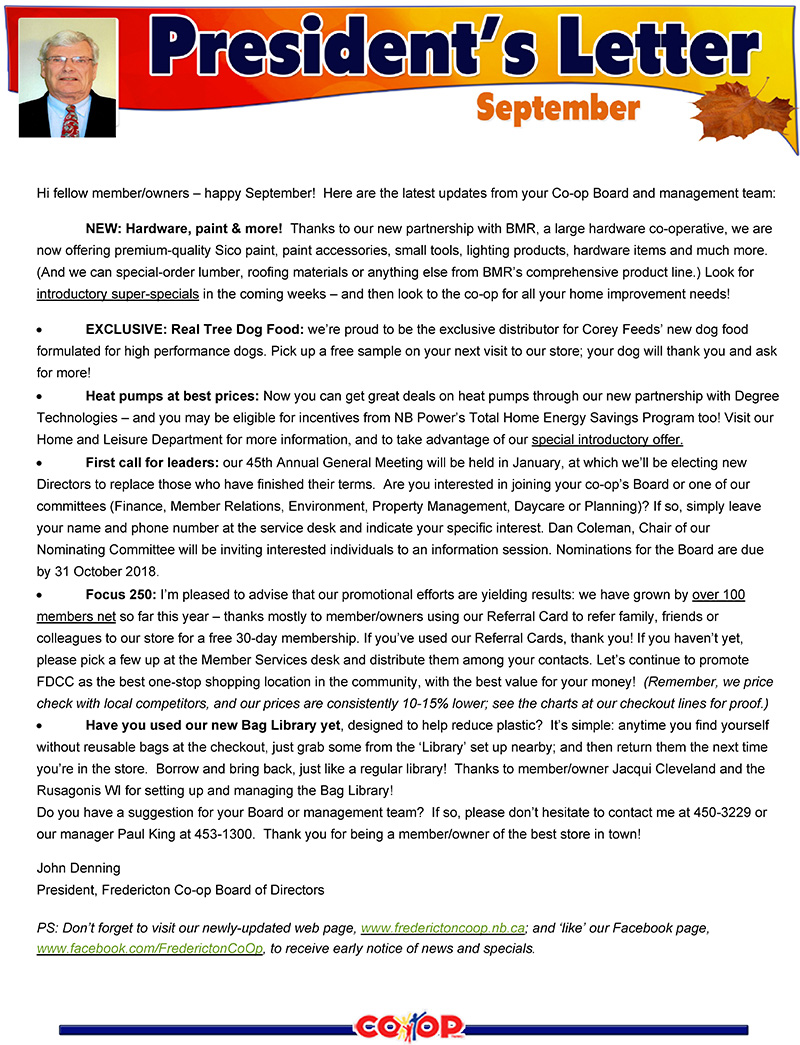 President's Letter
September

Hi fellow member/owners – happy September! Here are the latest updates from your Co-op Board and management team:

NEW: Hardware, paint & more! Thanks to our new partnership with BMR, a large hardware co-operative, we are now offering premium-quality Sico paint, paint accessories, small tools, lighting products, hardware items and much more. (And we can special-order lumber, roofing materials or anything else from BMR's comprehensive product line.) Look for introductory super-specials in the coming weeks – and then look to the co-op for all your home improvement needs!

• EXCLUSIVE: Real Tree Dog Food: we're proud to be the exclusive distributor for Corey Feeds' new dog food formulated for high performance dogs. Pick up a free sample on your next visit to our store; your dog will thank you and ask for more!
• Heat pumps at best prices: Now you can get great deals on heat pumps through our new partnership with Degree Technologies – and you may be eligible for incentives from NB Power's Total Home Energy Savings Program too! Visit our Home and Leisure Department for more information, and to take advantage of our special introductory offer.
• First call for leaders: our 45th Annual General Meeting will be held in January, at which we'll be electing new Directors to replace those who have finished their terms. Are you interested in joining your co-op's Board or one of our committees (Finance, Member Relations, Environment, Property Management, Daycare or Planning)? If so, simply leave your name and phone number at the service desk and indicate your specific interest. Dan Coleman, Chair of our Nominating Committee will be inviting interested individuals to an information session. Nominations for the Board are due by 31 October 2018.
• Focus 250: I'm pleased to advise that our promotional efforts are yielding results: we have grown by over 100 members net so far this year – thanks mostly to member/owners using our Referral Card to refer family, friends or colleagues to our store for a free 30-day membership. If you've used our Referral Cards, thank you! If you haven't yet, please pick a few up at the Member Services desk and distribute them among your contacts. Let's continue to promote FDCC as the best one-stop shopping location in the community, with the best value for your money! (Remember, we price check with local competitors, and our prices are consistently 10-15% lower; see the charts at our checkout lines for proof.)
• Have you used our new Bag Library yet, designed to help reduce plastic? It's simple: anytime you find yourself without reusable bags at the checkout, just grab some from the 'Library' set up nearby; and then return them the next time you're in the store. Borrow and bring back, just like a regular library! Thanks to member/owner Jacqui Cleveland and the Rusagonis WI for setting up and managing the Bag Library!
Do you have a suggestion for your Board or management team? If so, please don't hesitate to contact me at 450-3229 or our manager Paul King at 453-1300. Thank you for being a member/owner of the best store in town!

John Denning
President, Fredericton Co-op Board of Directors

PS: Don't forget to visit our newly-updated web page, www.frederictoncoop.nb.ca; and 'like' our Facebook page, www.facebook.com/FrederictonCoOp, to receive early notice of news and specials.

CO-OP